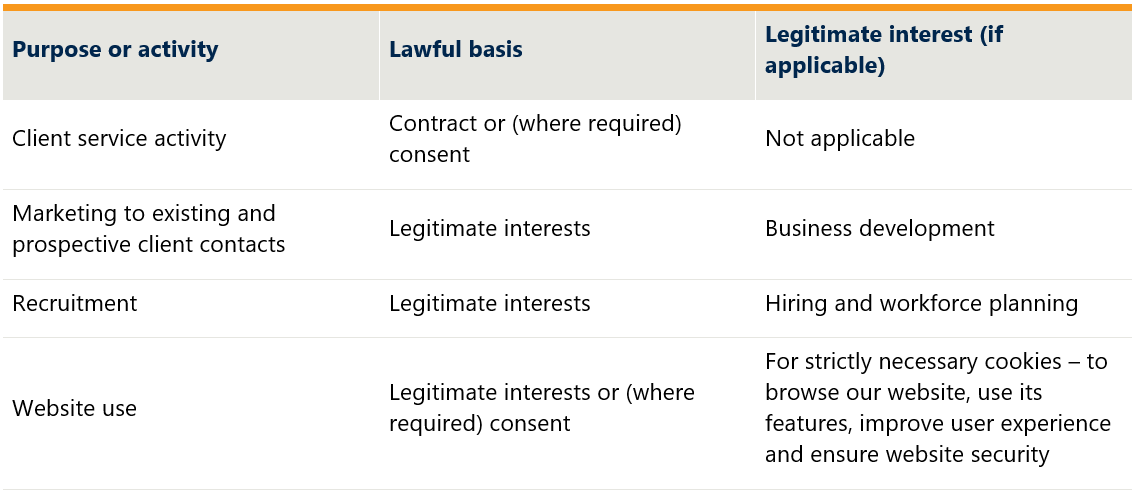 | Purpose or activity | Lawful basis | Legitimate interest (if applicable) |
|---|---|---|
| Client service activity | Contract or (where required) consent | Not applicable |
| Marketing to existing and prospective client contacts | Legitimate interests | Business development |
| Recruitment | Legitimate interests | Hiring and workforce planning |
| Website use | Legitimate interests or (where required) consent | For strictly necessary cookies – to browse our website, use its features, improve user experience and ensure website security |